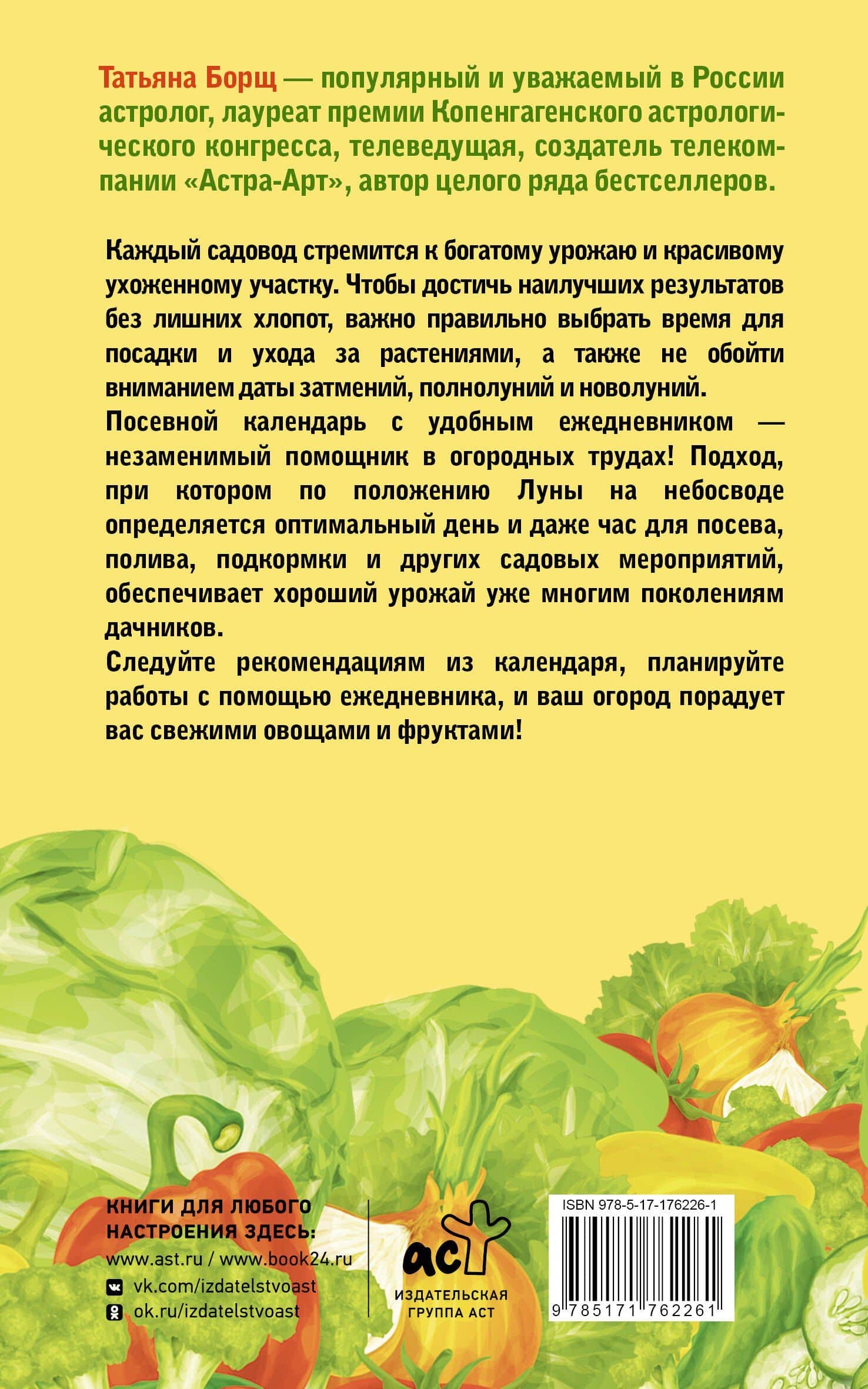 Татьяна Борщ — популярный и уважаемый в России астролог, лауреат премии Копенгагенского астрологического конгресса, телеведущая, создатель телекомпании «Астра-Арт», автор целого ряда бестселлеров.

Каждый садовод стремится к богатому урожаю и красивому ухоженному участку. Чтобы достичь наилучших результатов без лишних хлопот, важно правильно выбрать время для посадки и ухода за растениями, а также не обойти вниманием даты затмений, полнолуний и новолуний.

Посевной календарь с удобным ежедневником — незаменимый помощник в огородных трудах! Подход, при котором по положению Луны на небосводе определяется оптимальный день и даже час для посева, полива, подкормки и других садовых мероприятий, обеспечивает хороший урожай уже многим поколениям дачников.

Следуйте рекомендациям из календаря, планируйте работы с помощью ежедневника, и ваш огород порадует вас свежими овощами и фруктами!

КНИГИ ДЛЯ ЛЮБОГО НАСТРОЕНИЯ ЗДЕСЬ:
www.ast.ru / www.book24.ru
vk.com/izdatelstvoast
ok.ru/izdatelstvoast

аст
ИЗДАТЕЛЬСКАЯ ГРУППА АСТ

ISBN 978-5-17-176226-1
9 785171 762261